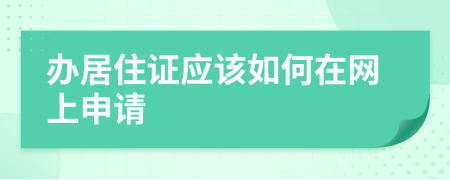 办居住证应该如何在网上申请